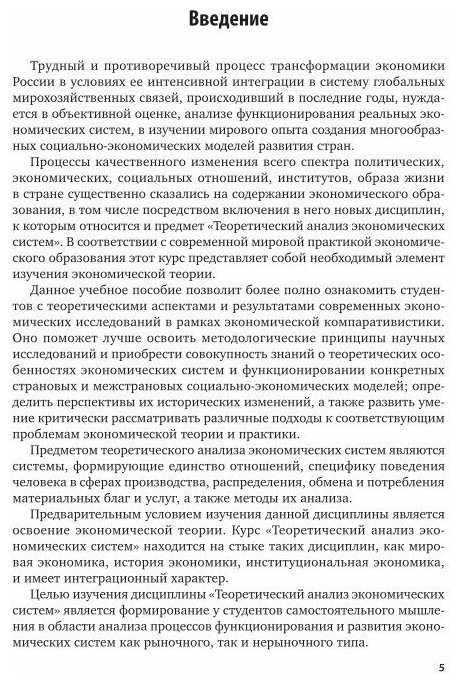 Введение

Трудный и противоречивый процесс трансформации экономики России в условиях ее интенсивной интеграции в систему глобальных мирохозяйственных связей, происходивший в последние годы, нуждается в объективной оценке, анализе функционирования реальных экономических систем, в изучении мирового опыта создания многообразных социально-экономических моделей развития стран.

Процессы качественного изменения всего спектра политических, экономических, социальных отношений, институтов, образа жизни в стране существенно сказались на содержании экономического образования, в том числе посредством включения в него новых дисциплин, к которым относится и предмет «Теоретический анализ экономических систем». В соответствии с современной мировой практикой экономического образования этот курс представляет собой необходимый элемент изучения экономической теории.

Данное учебное пособие позволит более полно ознакомить студентов с теоретическими аспектами и результатами современных экономических исследований в рамках экономической компаративистики. Оно поможет лучше освоить методологические принципы научных исследований и приобрести совокупность знаний о теоретических особенностях экономических систем и функционировании конкретных страновых и межстрановых социально-экономических моделей; определить перспективы их исторических изменений, а также развить умение критически рассматривать различные подходы к соответствующим проблемам экономической теории и практики.

Предметом теоретического анализа экономических систем являются системы, формирующие единство отношений, специфику поведения человека в сферах производства, распределения, обмена и потребления материальных благ и услуг, а также методы их анализа.

Предварительным условием изучения данной дисциплины является освоение экономической теории. Курс «Теоретический анализ экономических систем» находится на стыке таких дисциплин, как мировая экономика, история экономики, институциональная экономика, и имеет интеграционный характер.

Целью изучения дисциплины «Теоретический анализ экономических систем» является формирование у студентов самостоятельного мышления в области анализа процессов функционирования и развития экономических систем как рыночного, так и нерыночного типа.

5